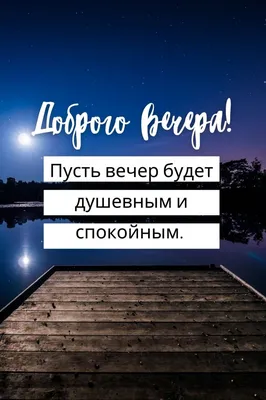 Доброго Вечера!

Пусть вечер будет душевным и спокойным.